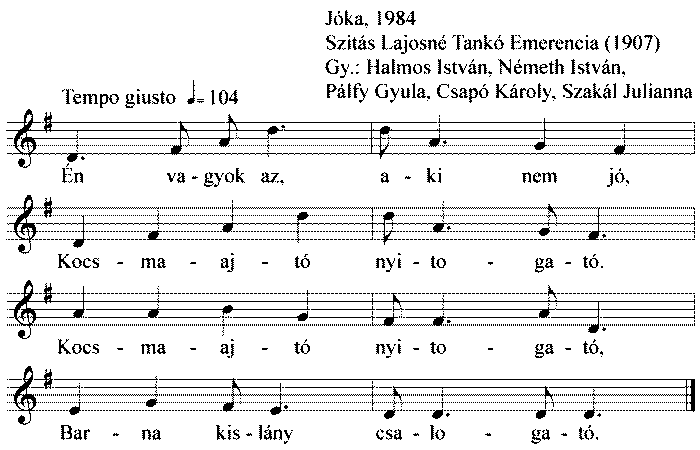 Jóka, 1984
Szitás Lajosné Tankó Emerencia (1907)
Gy.: Halmos István, Németh István,
Pálfy Gyula, Csapó Károly, Szakál Julianna

Tempo giusto ♩= 104

Én va - gyok az, a - ki nem jó,

Kocs - ma - aj - tó nyi - to - ga - tó.

Kocs - ma - aj - tó nyi - to - ga - tó,

Bar - na kis - lány csa - lo - ga - tó.